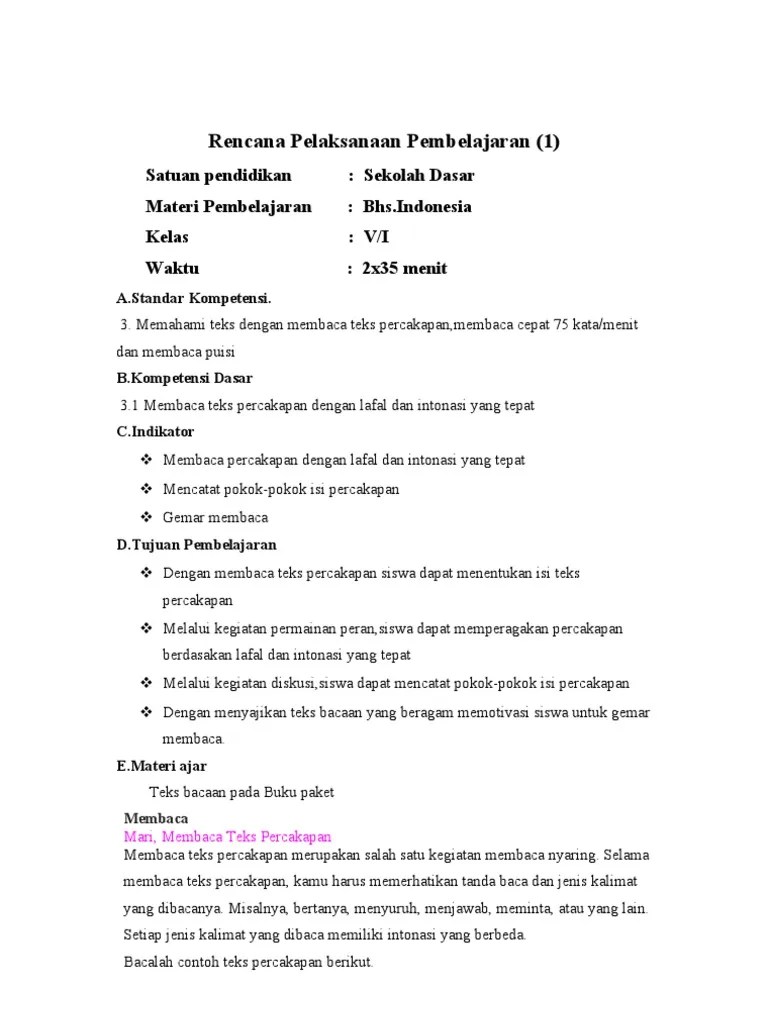 Rencana Pelaksanaan Pembelajaran (1)

Satuan pendidikan : Sekolah Dasar

Materi Pembelajaran : Bhs.Indonesia

Kelas : V/I

Waktu : 2x35 menit

A.Standar Kompetensi.

3. Memahami teks dengan membaca teks percakapan,membaca cepat 75 kata/menit dan membaca puisi

B.Kompetensi Dasar

3.1 Membaca teks percakapan dengan lafal dan intonasi yang tepat

C.Indikator

❖ Membaca percakapan dengan lafal dan intonasi yang tepat

❖ Mencatat pokok-pokok isi percakapan

❖ Gemar membaca

D.Tujuan Pembelajaran

❖ Dengan membaca teks percakapan siswa dapat menentukan isi teks percakapan

❖ Melalui kegiatan permainan peran,siswa dapat memperagakan percakapan berdasakan lafal dan intonasi yang tepat

❖ Melalui kegiatan diskusi,siswa dapat mencatat pokok-pokok isi percakapan

❖ Dengan menyajikan teks bacaan yang beragam memotivasi siswa untuk gemar membaca.

E.Materi ajar

Teks bacaan pada Buku paket

Membaca
Mari, Membaca Teks Percakapan
Membaca teks percakapan merupakan salah satu kegiatan membaca nyaring. Selama membaca teks percakapan, kamu harus memerhatikan tanda baca dan jenis kalimat yang dibacanya. Misalnya, bertanya, menyuruh, menjawab, meminta, atau yang lain. Setiap jenis kalimat yang dibaca memiliki intonasi yang berbeda.
Bacalah contoh teks percakapan berikut.